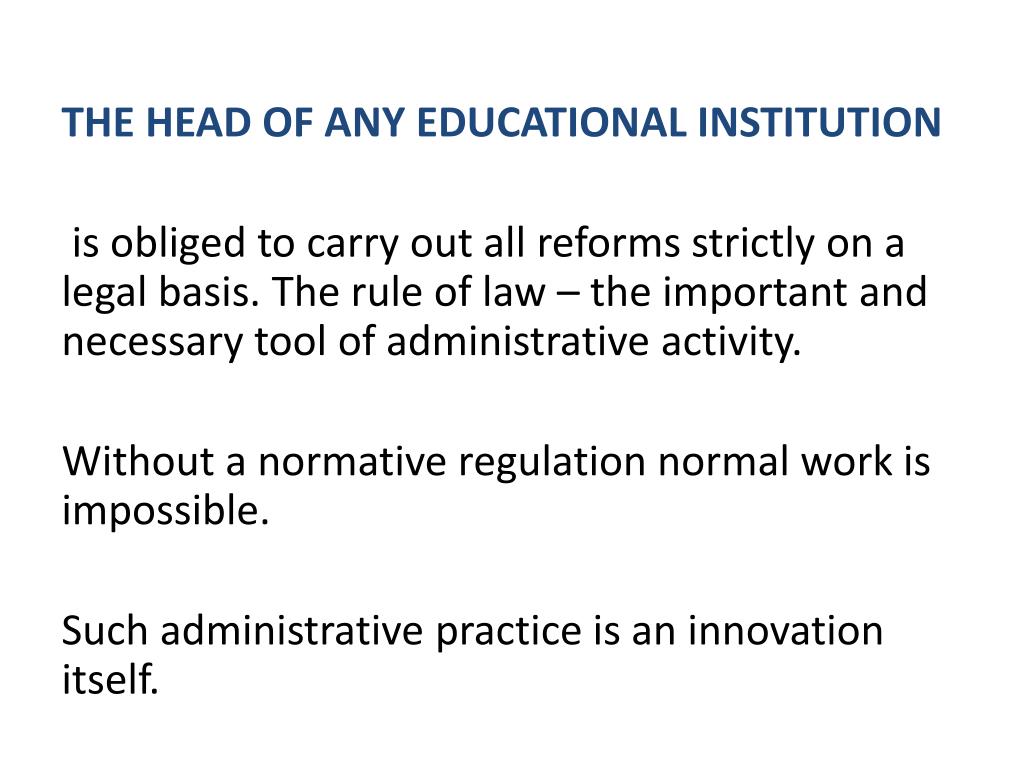 THE HEAD OF ANY EDUCATIONAL INSTITUTION

is obliged to carry out all reforms strictly on a legal basis. The rule of law – the important and necessary tool of administrative activity.

Without a normative regulation normal work is impossible.

Such administrative practice is an innovation itself.